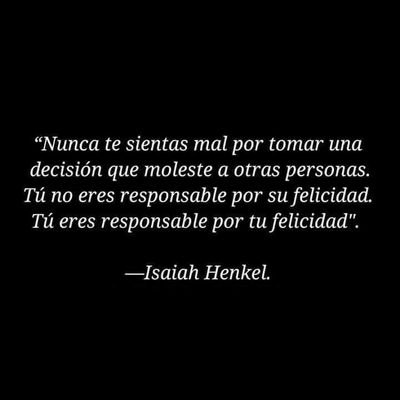 “Nunca te sientas mal por tomar una decisión que moleste a otras personas. Tú no eres responsable por su felicidad. Tú eres responsable por tu felicidad".

—Isaiah Henkel.